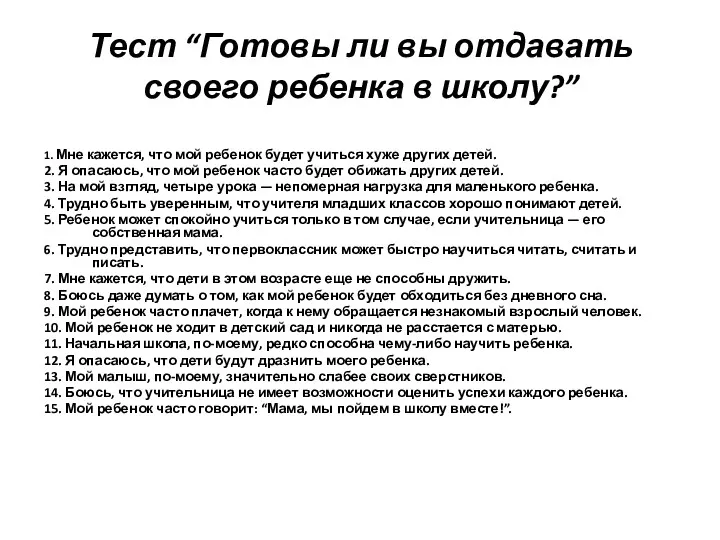 Тест “Готовы ли вы отдавать своего ребенка в школу?”

1. Мне кажется, что мой ребенок будет учиться хуже других детей.
2. Я опасаюсь, что мой ребенок часто будет обижать других детей.
3. На мой взгляд, четыре урока — непомерная нагрузка для маленького ребенка.
4. Трудно быть уверенным, что учителя младших классов хорошо понимают детей.
5. Ребенок может спокойно учиться только в том случае, если учительница — его собственная мама.
6. Трудно представить, что первоклассник может быстро научиться читать, считать и писать.
7. Мне кажется, что дети в этом возрасте еще не способны дружить.
8. Боюсь даже думать о том, как мой ребенок будет обходиться без дневного сна.
9. Мой ребенок часто плачет, когда к нему обращается незнакомый взрослый человек.
10. Мой ребенок не ходит в детский сад и никогда не расстается с матерью.
11. Начальная школа, по-моему, редко способна чему-либо научить ребенка.
12. Я опасаюсь, что дети будут дразнить моего ребенка.
13. Мой малыш, по-моему, значительно слабее своих сверстников.
14. Боюсь, что учительница не имеет возможности оценить успехи каждого ребенка.
15. Мой ребенок часто говорит: “Мама, мы пойдем в школу вместе!”.